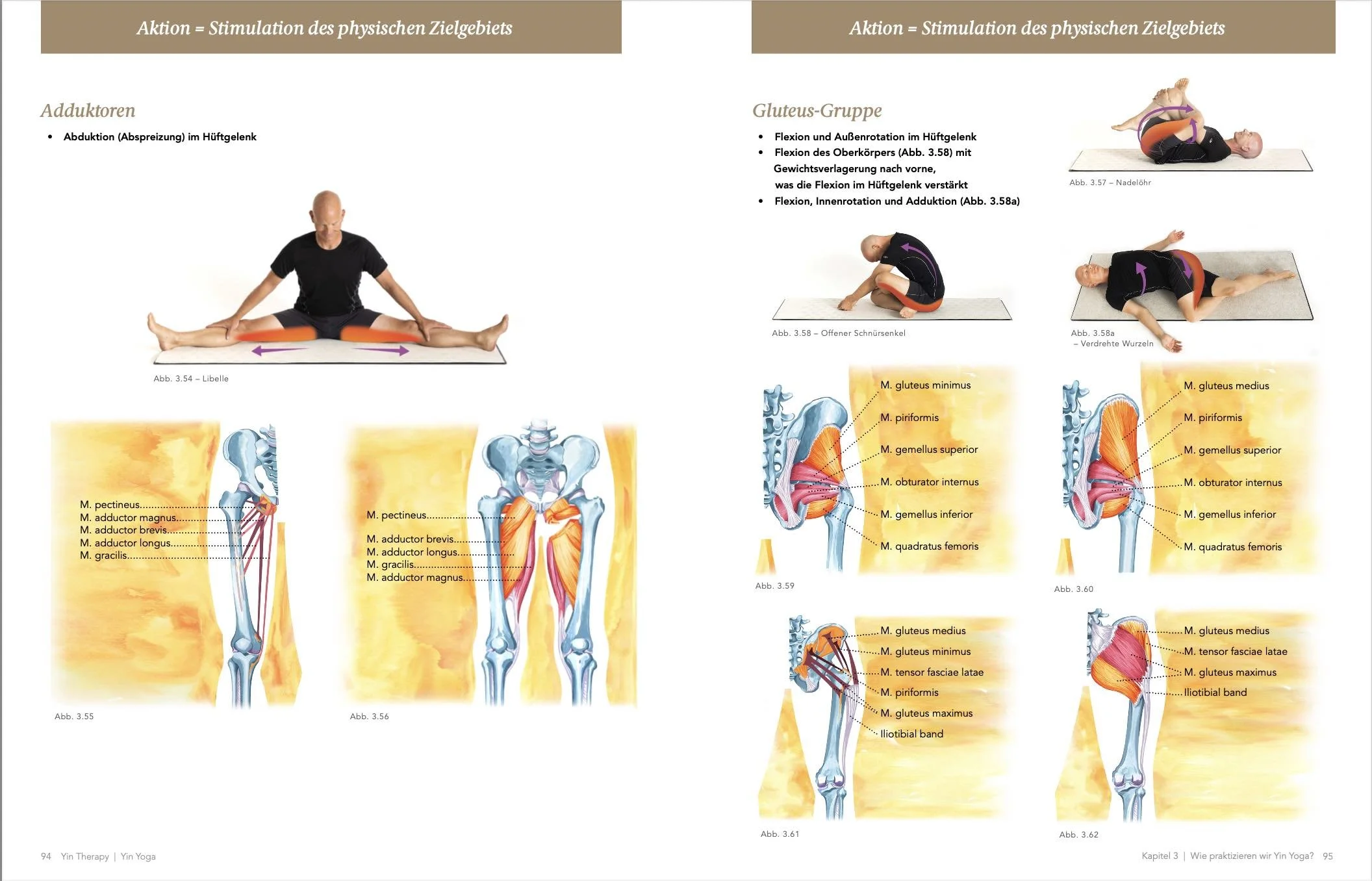 Aktion = Stimulation des physischen Zielgebiets

Adduktoren

• Abduktion (Abspreizung) im Hüftgelenk

Abb. 3.54 – Libelle

M. pectineus
M. adductor magnus
M. adductor brevis
M. adductor longus
M. gracilis

Abb. 3.55

M. pectineus
M. adductor brevis
M. adductor longus
M. gracilis
M. adductor magnus

Abb. 3.56

94 Yin Therapy | Yin Yoga

Aktion = Stimulation des physischen Zielgebiets

Gluteus-Gruppe

• Flexion und Außenrotation im Hüftgelenk
• Flexion des Oberkörpers (Abb. 3.58) mit Gewichtsverlagerung nach vorne, was die Flexion im Hüftgelenk verstärkt
• Flexion, Innenrotation und Adduktion (Abb. 3.58a)

Abb. 3.57 – Nadelöhr

Abb. 3.58 – Offener Schnürsenkel

Abb. 3.58a – Verdrehte Wurzeln

M. gluteus minimus
M. piriformis
M. gemellus superior
M. obturator internus
M. gemellus inferior
M. quadratus femoris

Abb. 3.59

M. gluteus medius
M. piriformis
M. gemellus superior
M. obturator internus
M. gemellus inferior
M. quadratus femoris

Abb. 3.60

M. gluteus medius
M. gluteus minimus
M. tensor fasciae latae
M. piriformis
M. gluteus maximus
Iliotibial band

Abb. 3.61

M. gluteus medius
M. tensor fasciae latae
M. gluteus maximus
Iliotibial band

Abb. 3.62

Kapitel 3 | Wie praktizieren wir Yin Yoga? 95